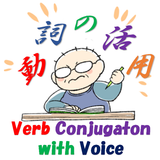 動詞の活用

Verb Conjugaton with Voice